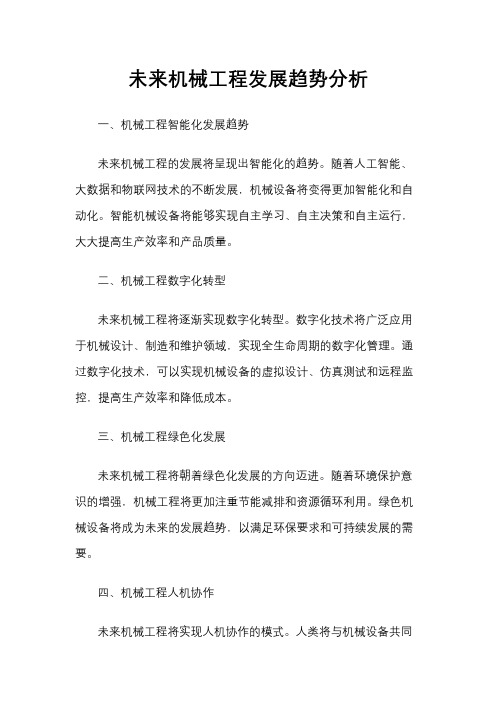 未来机械工程发展趋势分析

一、机械工程智能化发展趋势

未来机械工程的发展将呈现出智能化的趋势。随着人工智能、大数据和物联网技术的不断发展，机械设备将变得更加智能化和自动化。智能机械设备将能够实现自主学习、自主决策和自主运行，大大提高生产效率和产品质量。

二、机械工程数字化转型

未来机械工程将逐渐实现数字化转型。数字化技术将广泛应用于机械设计、制造和维护领域，实现全生命周期的数字化管理。通过数字化技术，可以实现机械设备的虚拟设计、仿真测试和远程监控，提高生产效率和降低成本。

三、机械工程绿色化发展

未来机械工程将朝着绿色化发展的方向迈进。随着环境保护意识的增强，机械工程将更加注重节能减排和资源循环利用。绿色机械设备将成为未来的发展趋势，以满足环保要求和可持续发展的需要。

四、机械工程人机协作

未来机械工程将实现人机协作的模式。人类将与机械设备共同